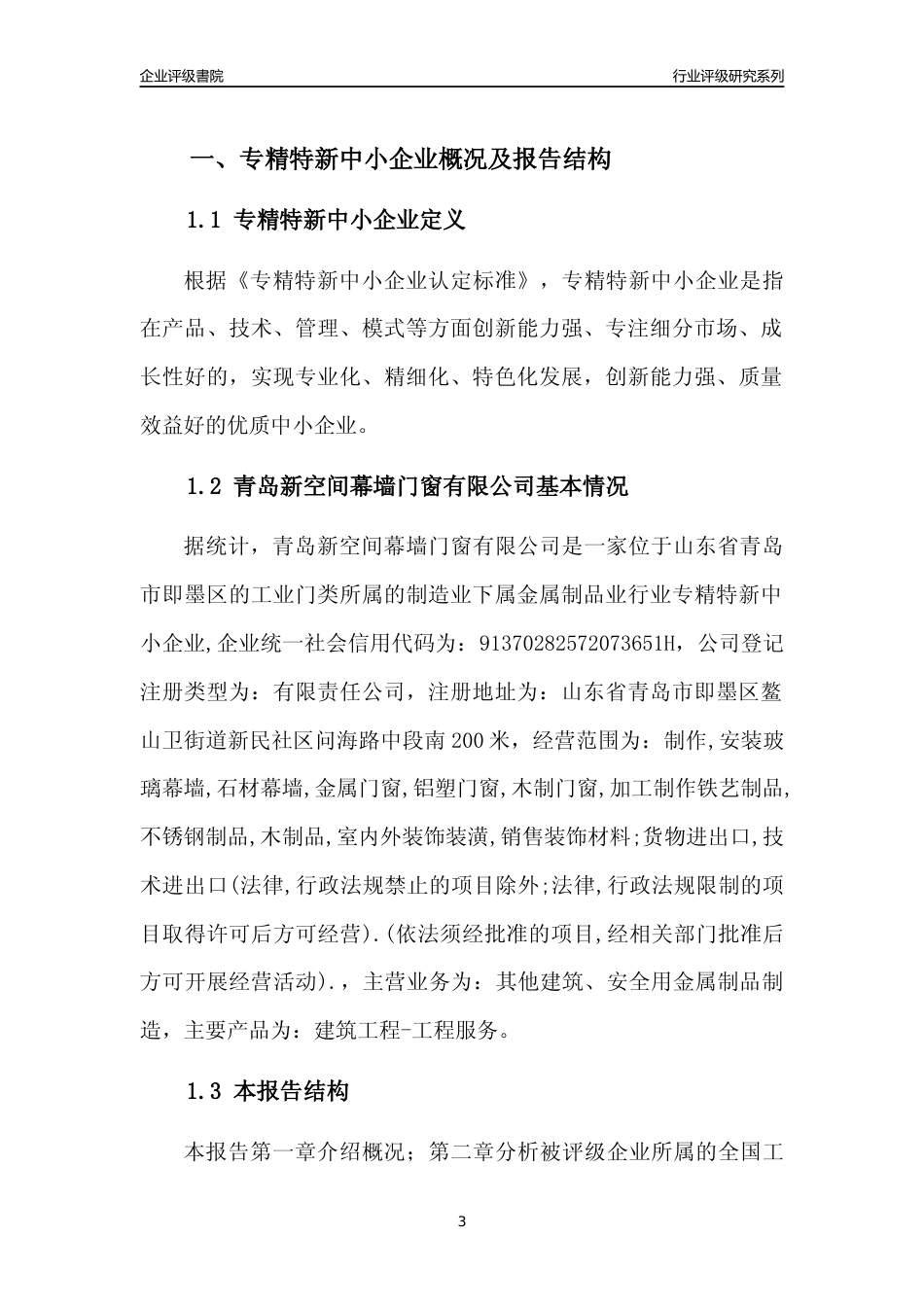 企业评级書院

行业评级研究系列

一、专精特新中小企业概况及报告结构

1.1 专精特新中小企业定义

根据《专精特新中小企业认定标准》，专精特新中小企业是指在产品、技术、管理、模式等方面创新能力强、专注细分市场、成长性好的，实现专业化、精细化、特色化发展，创新能力强、质量效益好的优质中小企业。

1.2 青岛新空间幕墙门窗有限公司基本情况

据统计，青岛新空间幕墙门窗有限公司是一家位于山东省青岛市即墨区的工业门类所属的制造业下属金属制品业行业专精特新中小企业,企业统一社会信用代码为：91370282572073651H，公司登记注册类型为：有限责任公司，注册地址为：山东省青岛市即墨区鳌山卫街道新民社区问海路中段南200米，经营范围为：制作,安装玻璃幕墙,石材幕墙,金属门窗,铝塑门窗,木制门窗,加工制作铁艺制品,不锈钢制品,木制品,室内外装饰装潢,销售装饰材料;货物进出口,技术进出口(法律,行政法规禁止的项目除外;法律,行政法规限制的项目取得许可后方可经营).(依法须经批准的项目,经相关部门批准后方可开展经营活动).，主营业务为：其他建筑、安全用金属制品制造，主要产品为：建筑工程-工程服务。

1.3 本报告结构

本报告第一章介绍概况；第二章分析被评级企业所属的全国工

3